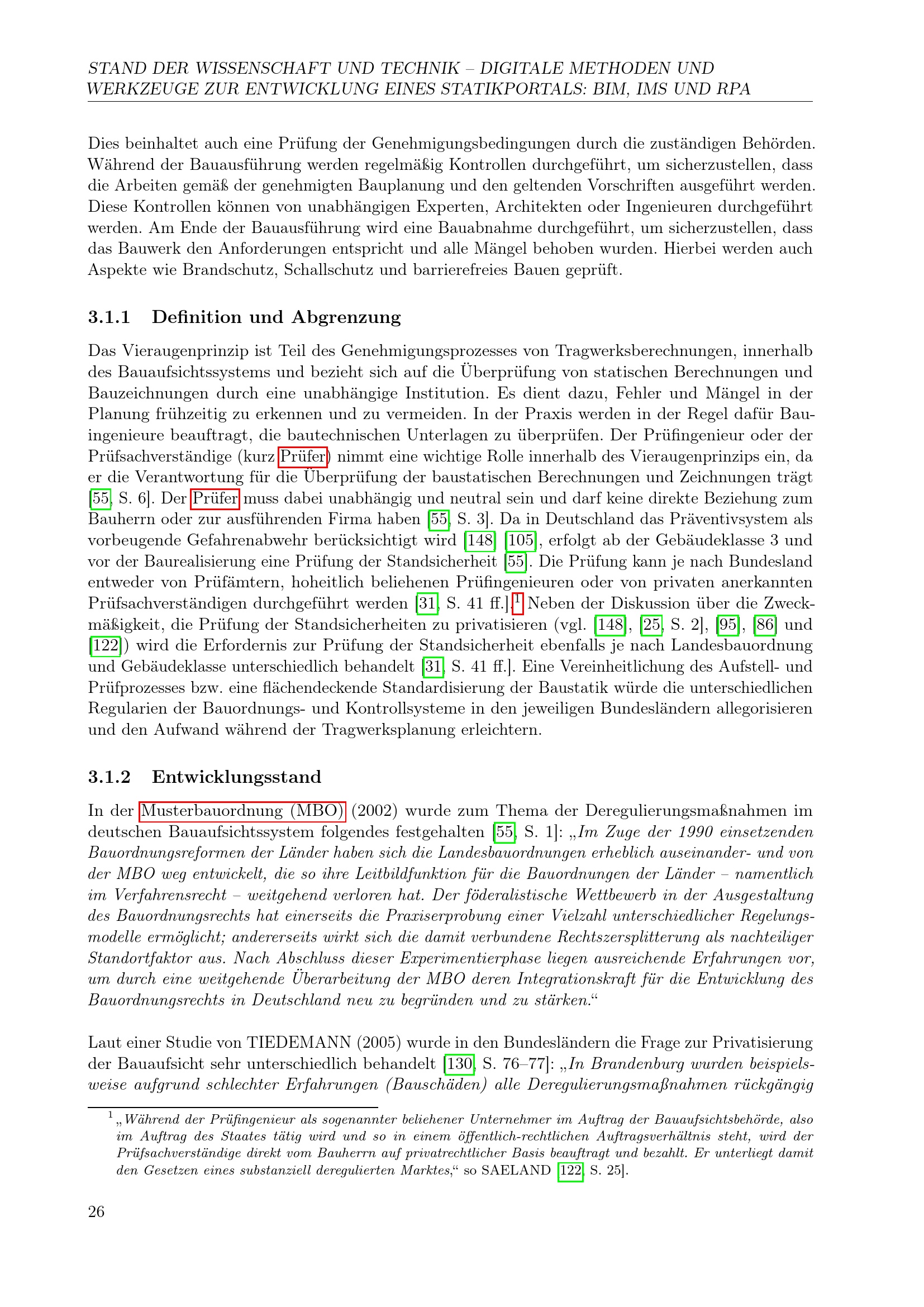 STAND DER WISSENSCHAFT UND TECHNIK – DIGITALE METHODEN UND WERKZEUGE ZUR ENTWICKLUNG EINES STATIKPORTALS: BIM, IMS UND RPA

Dies beinhaltet auch eine Prüfung der Genehmigungsbedingungen durch die zuständigen Behörden. Während der Bauausführung werden regelmäßig Kontrollen durchgeführt, um sicherzustellen, dass die Arbeiten gemäß der genehmigten Bauplanung und den geltenden Vorschriften ausgeführt werden. Diese Kontrollen können von unabhängigen Experten, Architekten oder Ingenieuren durchgeführt werden. Am Ende der Bauausführung wird eine Bauabnahme durchgeführt, um sicherzustellen, dass das Bauwerk den Anforderungen entspricht und alle Mängel behoben wurden. Hierbei werden auch Aspekte wie Brandschutz, Schallschutz und barrierefreies Bauen geprüft.

3.1.1 Definition und Abgrenzung

Das Vieraugenprinzip ist Teil des Genehmigungsprozesses von Tragwerksberechnungen, innerhalb des Bauaufsichtssystems und bezieht sich auf die Überprüfung von statischen Berechnungen und Bauzeichnungen durch eine unabhängige Institution. Es dient dazu, Fehler und Mängel in der Planung frühzeitig zu erkennen und zu vermeiden. In der Praxis werden in der Regel dafür Bauingenieure beauftragt, die bautechnischen Unterlagen zu überprüfen. Der Prüfingenieur oder der Prüfsachverständige (kurz Prüfer) nimmt eine wichtige Rolle innerhalb des Vieraugenprinzips ein, da er die Verantwortung für die Überprüfung der baustatischen Berechnungen und Zeichnungen trägt [55, S. 6]. Der Prüfer muss dabei unabhängig und neutral sein und darf keine direkte Beziehung zum Bauherrn oder zur ausführenden Firma haben [55, S. 3]. Da in Deutschland das Präventivsystem als vorbeugende Gefahrenabwehr berücksichtigt wird [148] [105], erfolgt ab der Gebäudeklasse 3 und vor der Baurealisierung eine Prüfung der Standsicherheit [55]. Die Prüfung kann je nach Bundesland entweder von Prüfämtern, hoheitlich beliehenen Prüfingenieuren oder von privaten anerkannten Prüfsachverständigen durchgeführt werden [31, S. 41 ff.].$^1$ Neben der Diskussion über die Zweckmäßigkeit, die Prüfung der Standsicherheiten zu privatisieren (vgl. [148], [25, S. 2], [95], [86] und [122]) wird die Erfordernis zur Prüfung der Standsicherheit ebenfalls je nach Landesbauordnung und Gebäudeklasse unterschiedlich behandelt [31, S. 41 ff.]. Eine Vereinheitlichung des Aufstell- und Prüfprozesses bzw. eine flächendeckende Standardisierung der Baustatik würde die unterschiedlichen Regularien der Bauordnungs- und Kontrollsysteme in den jeweiligen Bundesländern allegorisieren und den Aufwand während der Tragwerksplanung erleichtern.

3.1.2 Entwicklungsstand

In der Musterbauordnung (MBO) (2002) wurde zum Thema der Deregulierungsmaßnahmen im deutschen Bauaufsichtssystem folgendes festgehalten [55, S. 1]: „Im Zuge der 1990 einsetzenden Bauordnungsreformen der Länder haben sich die Landesbauordnungen erheblich auseinander- und von der MBO weg entwickelt, die so ihre Leitbildfunktion für die Bauordnungen der Länder – namentlich im Verfahrensrecht – weitgehend verloren hat. Der föderalistische Wettbewerb in der Ausgestaltung des Bauordnungsrechts hat einerseits die Praxiserprobung einer Vielzahl unterschiedlicher Regelungsmodelle ermöglicht; andererseits wirkt sich die damit verbundene Rechtszersplitterung als nachteiliger Standortfaktor aus. Nach Abschluss dieser Experimentierphase liegen ausreichende Erfahrungen vor, um durch eine weitgehende Überarbeitung der MBO deren Integrationskraft für die Entwicklung des Bauordnungsrechts in Deutschland neu zu begründen und zu stärken.“

Laut einer Studie von TIEDEMANN (2005) wurde in den Bundesländern die Frage zur Privatisierung der Bauaufsicht sehr unterschiedlich behandelt [130, S. 76–77]: „In Brandenburg wurden beispielsweise aufgrund schlechter Erfahrungen (Bauschäden) alle Deregulierungsmaßnahmen rückgängig

$^1$ „Während der Prüfingenieur als sogenannter beliehener Unternehmer im Auftrag der Bauaufsichtsbehörde, also im Auftrag des Staates tätig wird und so in einem öffentlich-rechtlichen Auftragsverhältnis steht, wird der Prüfsachverständige direkt vom Bauherrn auf privatrechtlicher Basis beauftragt und bezahlt. Er unterliegt damit den Gesetzen eines substanziell deregulierten Marktes,“ so SAELAND [122, S. 25].

26